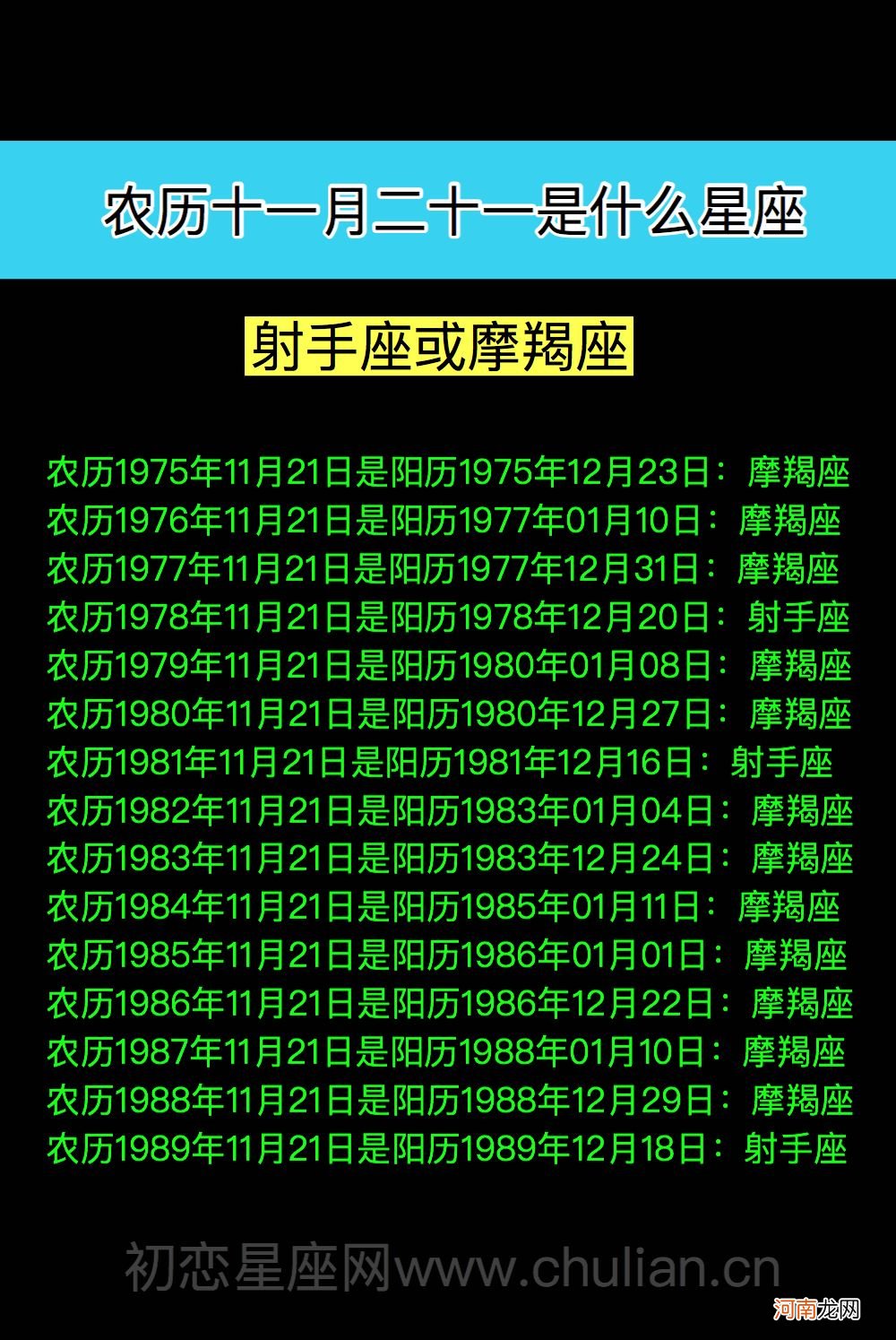 农历十一月二十一是什么星座

射手座或摩羯座

农历1975年11月21日是阳历1975年12月23日：摩羯座
农历1976年11月21日是阳历1977年01月10日：摩羯座
农历1977年11月21日是阳历1977年12月31日：摩羯座
农历1978年11月21日是阳历1978年12月20日：射手座
农历1979年11月21日是阳历1980年01月08日：摩羯座
农历1980年11月21日是阳历1980年12月27日：摩羯座
农历1981年11月21日是阳历1981年12月16日：射手座
农历1982年11月21日是阳历1983年01月04日：摩羯座
农历1983年11月21日是阳历1983年12月24日：摩羯座
农历1984年11月21日是阳历1985年01月11日：摩羯座
农历1985年11月21日是阳历1986年01月01日：摩羯座
农历1986年11月21日是阳历1986年12月22日：摩羯座
农历1987年11月21日是阳历1988年01月10日：摩羯座
农历1988年11月21日是阳历1988年12月29日：摩羯座
农历1989年11月21日是阳历1989年12月18日：射手座

初恋星座网www.chulian.cn

河南龙网